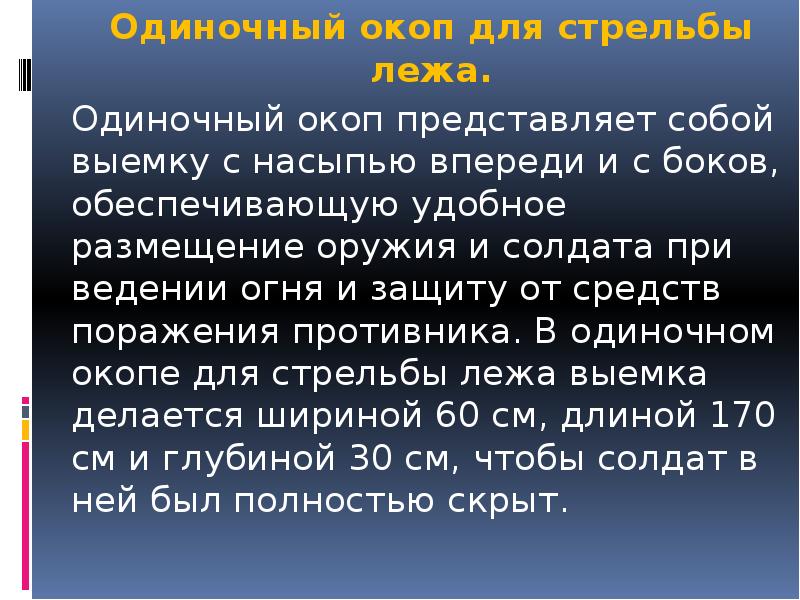 Одиночный окоп для стрельбы лежа.

Одиночный окоп представляет собой выемку с насыпью впереди и с боков, обеспечивающую удобное размещение оружия и солдата при ведении огня и защиту от средств поражения противника. В одиночном окопе для стрельбы лежа выемка делается шириной 60 см, длиной 170 см и глубиной 30 см, чтобы солдат в ней был полностью скрыт.